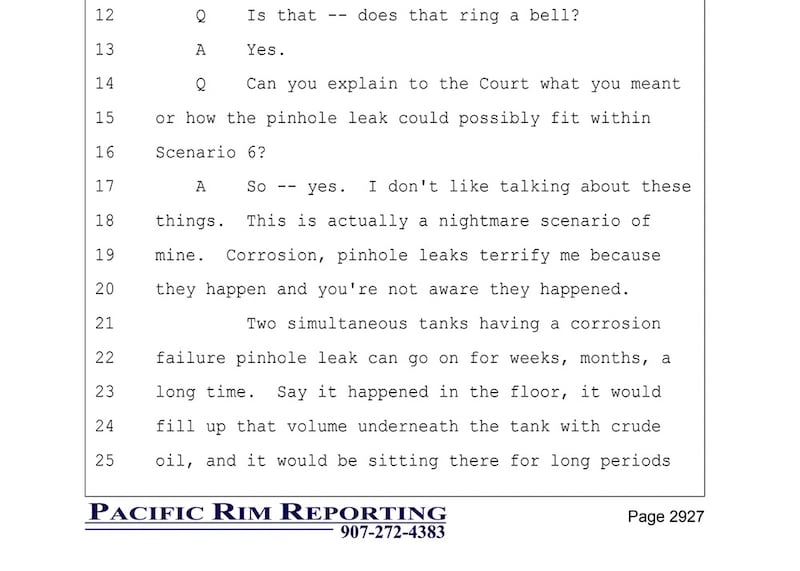 12 Q Is that -- does that ring a bell?

13 A Yes.

14 Q Can you explain to the Court what you meant

15 or how the pinhole leak could possibly fit within

16 Scenario 6?

17 A So -- yes. I don't like talking about these

18 things. This is actually a nightmare scenario of

19 mine. Corrosion, pinhole leaks terrify me because

20 they happen and you're not aware they happened.

21 Two simultaneous tanks having a corrosion

22 failure pinhole leak can go on for weeks, months, a

23 long time. Say it happened in the floor, it would

24 fill up that volume underneath the tank with crude

25 oil, and it would be sitting there for long periods

PACIFIC RIM REPORTING
907-272-4383

Page 2927